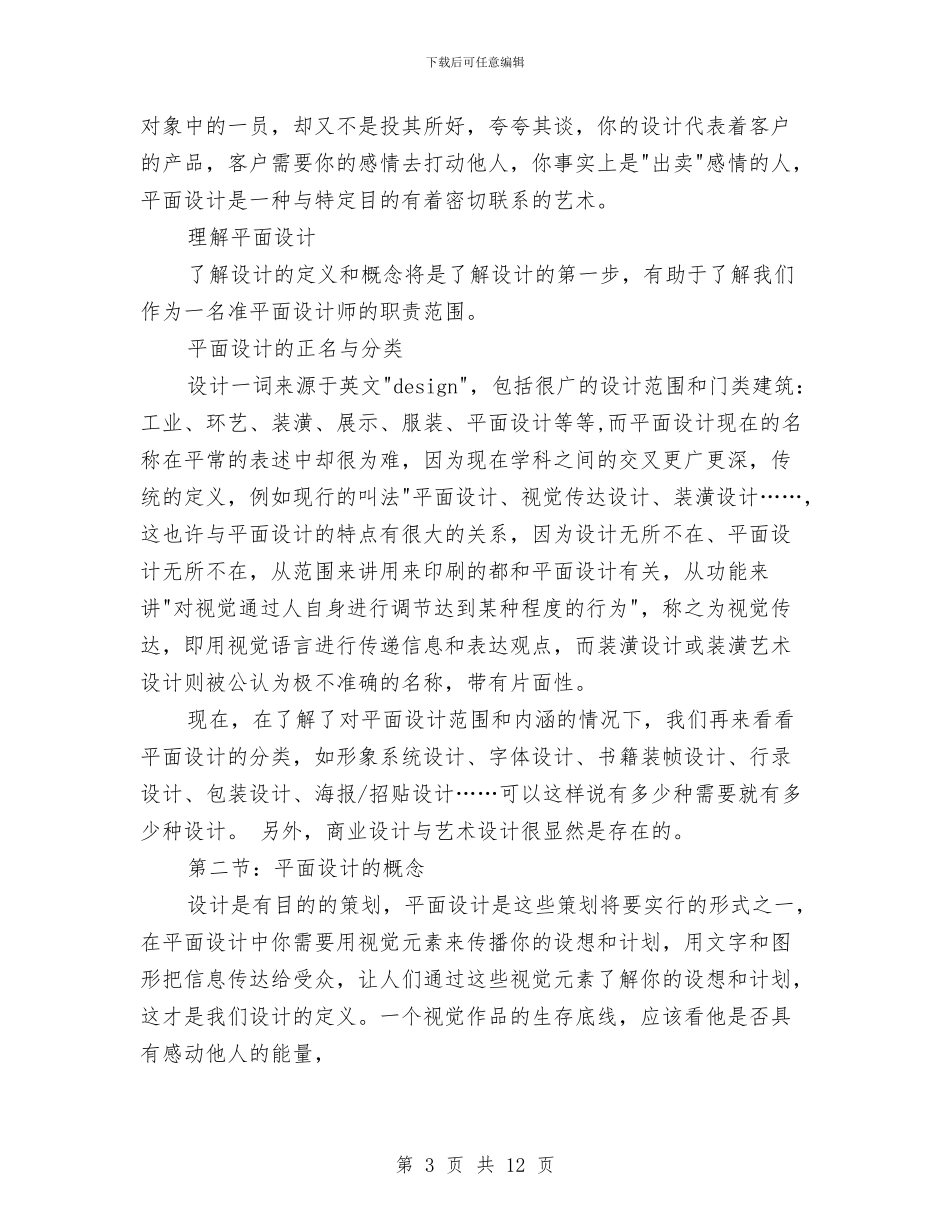 下载后可任意编辑

对象中的一员，却又不是投其所好，夸夸其谈，你的设计代表着客户的产品，客户需要你的感情去打动他人，你事实上是"出卖"感情的人，平面设计是一种与特定目的有着密切联系的艺术。

理解平面设计

了解设计的定义和概念将是了解设计的第一步，有助于了解我们作为一名准平面设计师的职责范围。

平面设计的正名与分类

设计一词来源于英文"design"，包括很广的设计范围和门类建筑：工业、环艺、装潢、展示、服装、平面设计等等,而平面设计现在的名称在平常的表述中却很为难，因为现在学科之间的交叉更广更深，传统的定义，例如现行的叫法"平面设计、视觉传达设计、装潢设计……，这也许与平面设计的特点有很大的关系，因为设计无所不在、平面设计无所不在，从范围来讲用来印刷的都和平面设计有关，从功能来讲"对视觉通过人自身进行调节达到某种程度的行为"，称之为视觉传达，即用视觉语言进行传递信息和表达观点，而装潢设计或装潢艺术设计则被公认为极不准确的名称，带有片面性。

现在，在了解了对平面设计范围和内涵的情况下，我们再来看看平面设计的分类，如形象系统设计、字体设计、书籍装帧设计、行录设计、包装设计、海报/招贴设计……可以这样说有多少种需要就有多少种设计。 另外，商业设计与艺术设计很显然是存在的。

第二节：平面设计的概念

设计是有目的的策划，平面设计是这些策划将要实行的形式之一，在平面设计中你需要用视觉元素来传播你的设想和计划，用文字和图形把信息传达给受众，让人们通过这些视觉元素了解你的设想和计划，这才是我们设计的定义。一个视觉作品的生存底线，应该看他是否具有感动他人的能量，

第 3 页 共 12 页